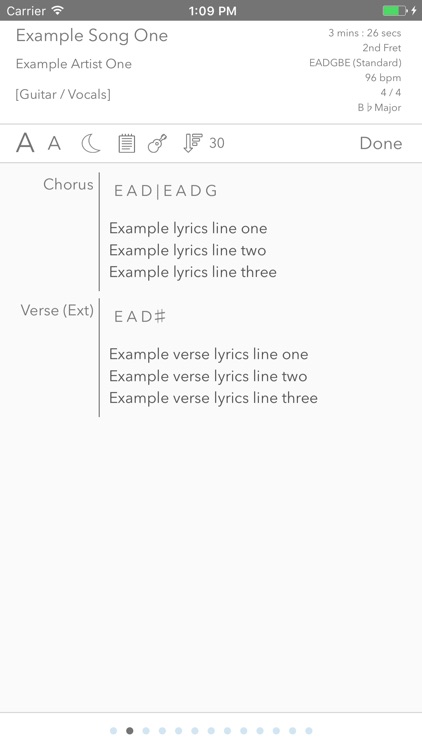 Carrier 1:09 PM

Example Song One
Example Artist One
[Guitar / Vocals]

3 mins : 26 secs
2nd Fret
EADGBE (Standard)
96 bpm
4 / 4
B ♭ Major

A A 30 Done

Chorus
E A D | E A D G

Example lyrics line one
Example lyrics line two
Example lyrics line three

Verse (Ext)
E A D#

Example verse lyrics line one
Example verse lyrics line two
Example verse lyrics line three